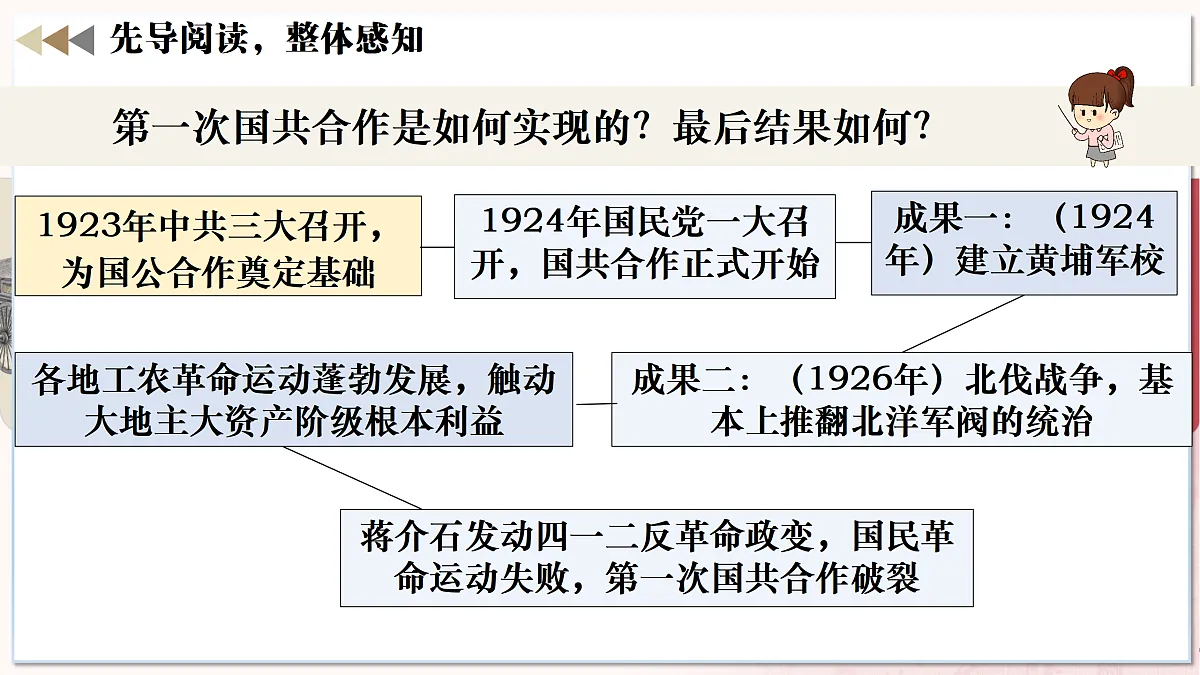 先导阅读，整体感知

第一次国共合作是如何实现的？最后结果如何？

1923年中共三大召开，为国公合作奠定基础

1924年国民党一大召开，国共合作正式开始

成果一：（1924年）建立黄埔军校

成果二：（1926年）北伐战争，基本上推翻北洋军阀的统治

各地工农革命运动蓬勃发展，触动大地主大资产阶级根本利益

蒋介石发动四一二反革命政变，国民革命运动失败，第一次国共合作破裂